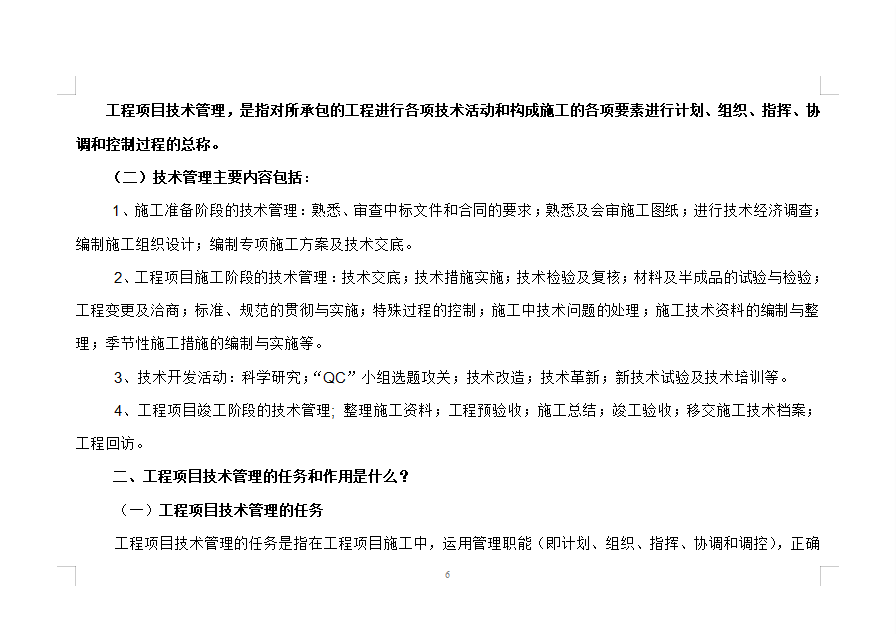 工程项目技术管理，是指对所承包的工程进行各项技术活动和构成施工的各项要素进行计划、组织、指挥、协调和控制过程的总称。

（二）技术管理主要内容包括：

1、施工准备阶段的技术管理：熟悉、审查中标文件和合同的要求；熟悉及会审施工图纸；进行技术经济调查；编制施工组织设计；编制专项施工方案及技术交底。

2、工程项目施工阶段的技术管理：技术交底；技术措施实施；技术检验及复核；材料及半成品的试验与检验；工程变更及洽商；标准、规范的贯彻与实施；特殊过程的控制；施工中技术问题的处理；施工技术资料的编制与整理；季节性施工措施的编制与实施等。

3、技术开发活动：科学研究；“QC”小组选题攻关；技术改造；技术革新；新技术试验及技术培训等。

4、工程项目竣工阶段的技术管理；整理施工资料；工程预验收；施工总结；竣工验收；移交施工技术档案；工程回访。

二、工程项目技术管理的任务和作用是什么？

（一）工程项目技术管理的任务

工程项目技术管理的任务是指在工程项目施工中，运用管理职能（即计划、组织、指挥、协调和调控），正确

6